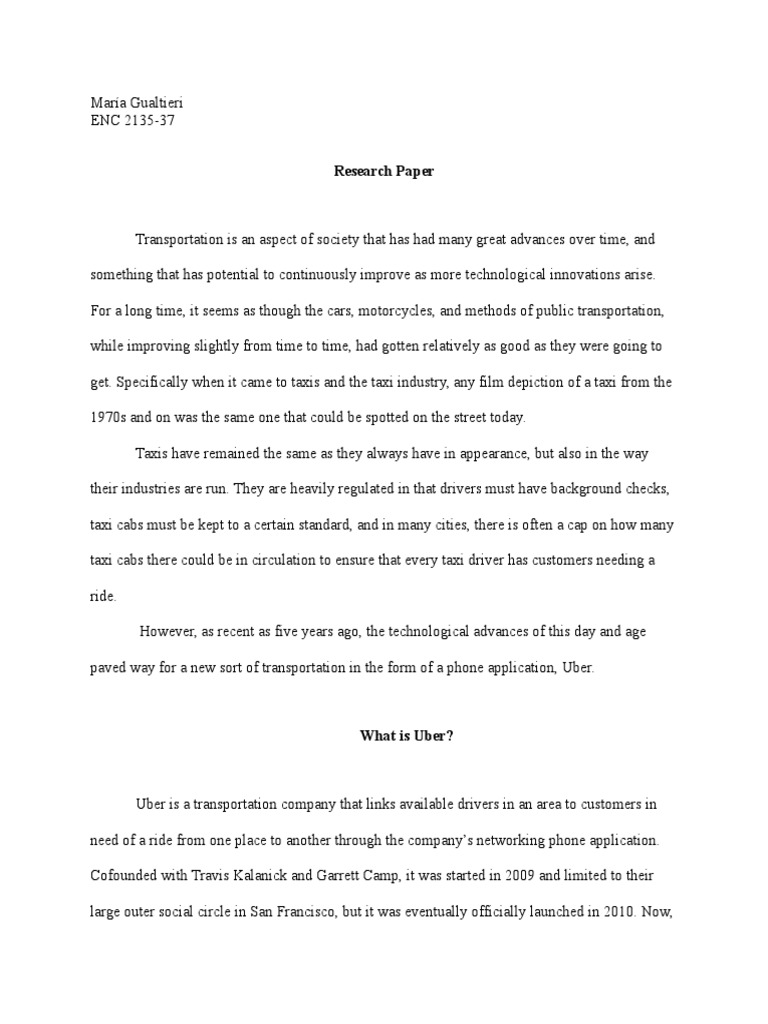 Maria Gualtieri
ENC 2135-37

Research Paper

Transportation is an aspect of society that has had many great advances over time, and something that has potential to continuously improve as more technological innovations arise. For a long time, it seems as though the cars, motorcycles, and methods of public transportation, while improving slightly from time to time, had gotten relatively as good as they were going to get. Specifically when it came to taxis and the taxi industry, any film depiction of a taxi from the 1970s and on was the same one that could be spotted on the street today.

Taxis have remained the same as they always have in appearance, but also in the way their industries are run. They are heavily regulated in that drivers must have background checks, taxi cabs must be kept to a certain standard, and in many cities, there is often a cap on how many taxi cabs there could be in circulation to ensure that every taxi driver has customers needing a ride.

However, as recent as five years ago, the technological advances of this day and age paved way for a new sort of transportation in the form of a phone application, Uber.

What is Uber?

Uber is a transportation company that links available drivers in an area to customers in need of a ride from one place to another through the company's networking phone application. Cofounded with Travis Kalanick and Garrett Camp, it was started in 2009 and limited to their large outer social circle in San Francisco, but it was eventually officially launched in 2010. Now,